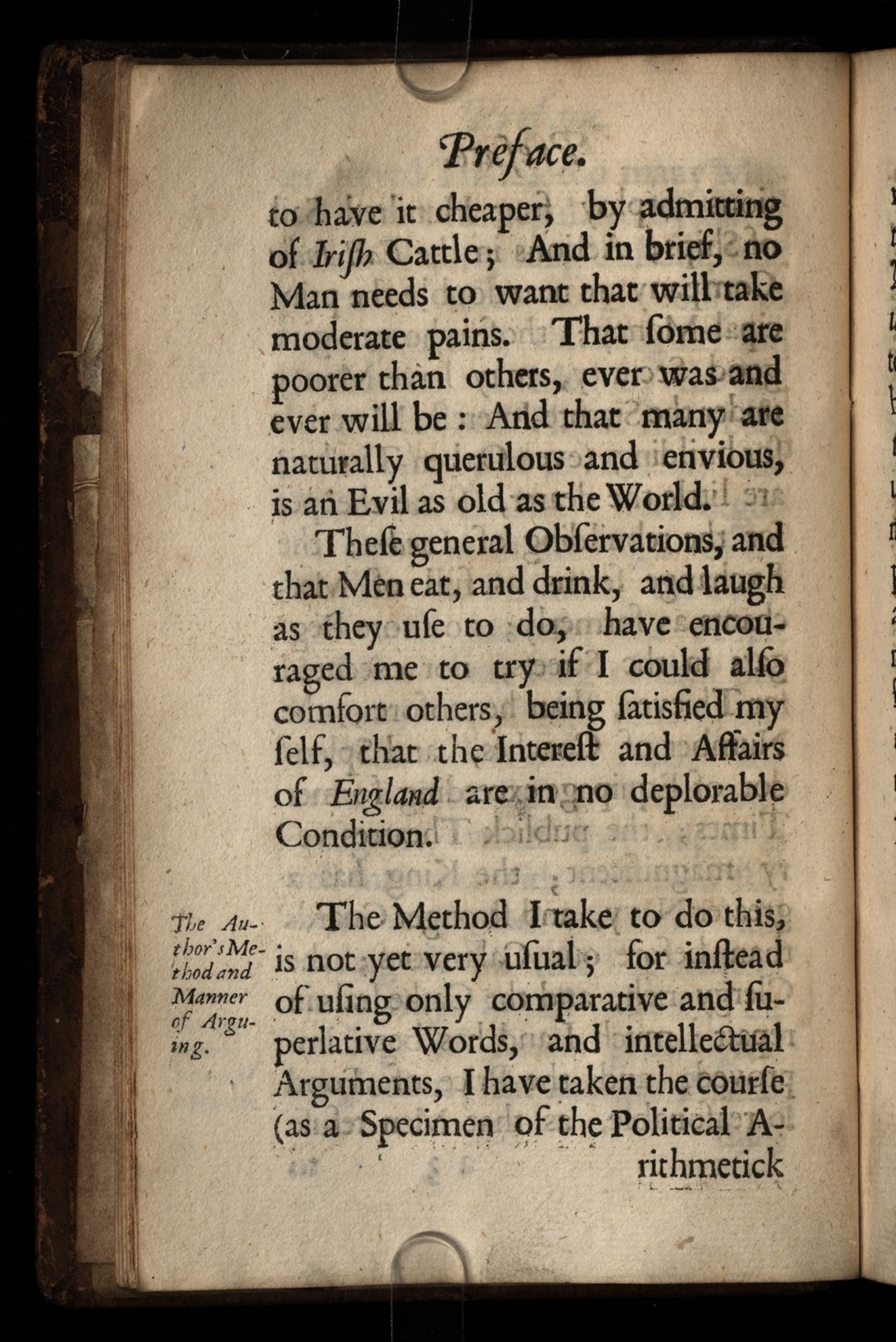 Preface.

to have it cheaper, by admitting of Irish Cattle; And in brief, no Man needs to want that will take moderate pains. That ſome are poorer than others, ever was and ever will be: And that many are naturally querulous and envious, is an Evil as old as the World.

Theſe general Obſervations, and that Men eat, and drink, and laugh as they uſe to do, have encouraged me to try if I could alſo comfort others, being ſatisfied my ſelf, that the Intereſt and Affairs of England are in no deplorable Condition.

The Author's Method and Manner of Arguing.

The Method I take to do this, is not yet very uſual; for inſtead of uſing only comparative and ſuperlative Words, and intellectual Arguments, I have taken the courſe (as a Specimen of the Political Arithmetick